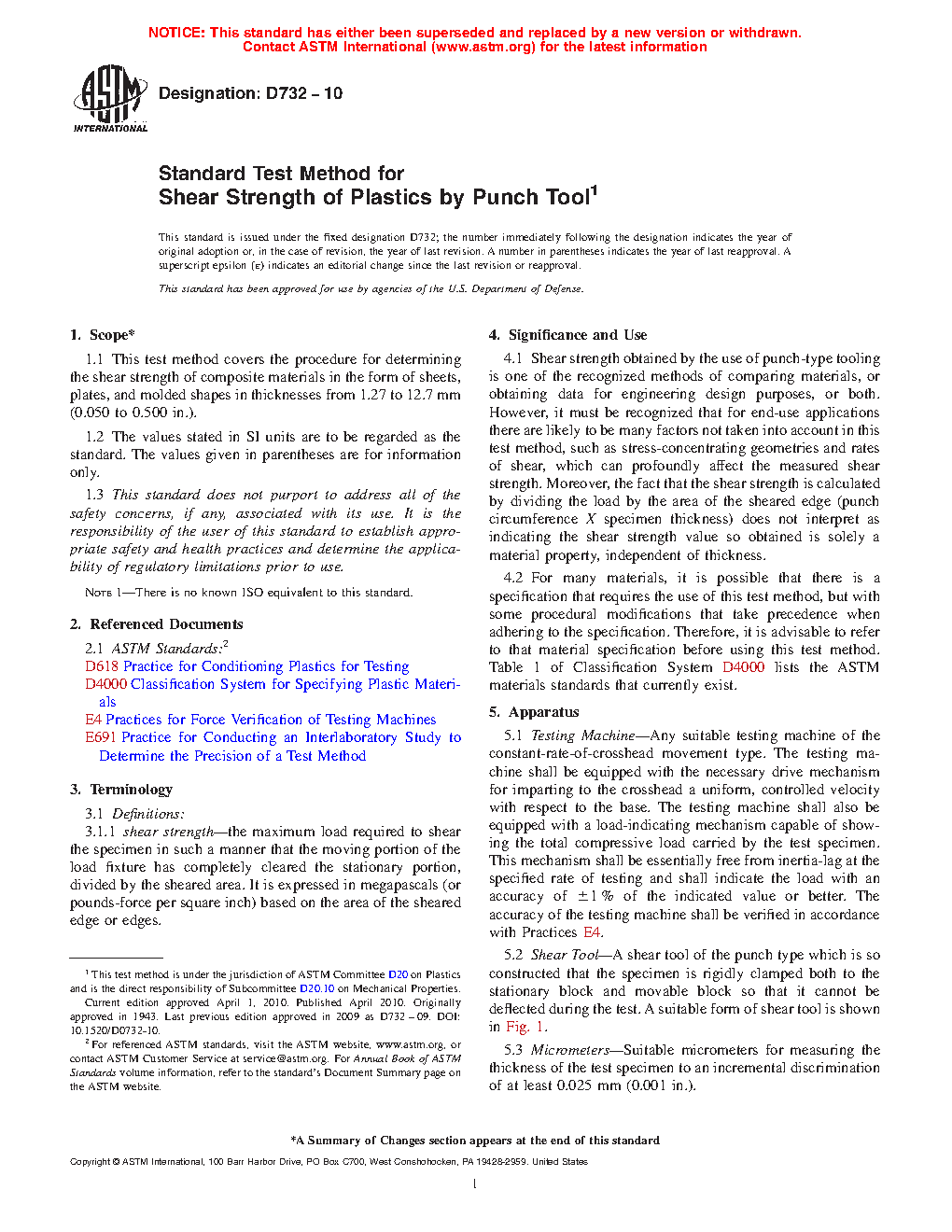 NOTICE: This standard has either been superseded and replaced by a new version or withdrawn. Contact ASTM International (www.astm.org) for the latest information

ASTM INTERNATIONAL

Designation: D732 – 10

Standard Test Method for
Shear Strength of Plastics by Punch Tool$^1$

This standard is issued under the fixed designation D732; the number immediately following the designation indicates the year of original adoption or, in the case of revision, the year of last revision. A number in parentheses indicates the year of last reapproval. A superscript epsilon (ε) indicates an editorial change since the last revision or reapproval.

This standard has been approved for use by agencies of the U.S. Department of Defense.

1. Scope*

1.1 This test method covers the procedure for determining the shear strength of composite materials in the form of sheets, plates, and molded shapes in thicknesses from 1.27 to 12.7 mm (0.050 to 0.500 in.).

1.2 The values stated in SI units are to be regarded as the standard. The values given in parentheses are for information only.

1.3 This standard does not purport to address all of the safety concerns, if any, associated with its use. It is the responsibility of the user of this standard to establish appropriate safety and health practices and determine the applicability of regulatory limitations prior to use.

NOTE 1—There is no known ISO equivalent to this standard.

2. Referenced Documents

2.1 ASTM Standards:$^2$
D618 Practice for Conditioning Plastics for Testing
D4000 Classification System for Specifying Plastic Materials
E4 Practices for Force Verification of Testing Machines
E691 Practice for Conducting an Interlaboratory Study to Determine the Precision of a Test Method

3. Terminology

3.1 Definitions:
3.1.1 shear strength—the maximum load required to shear the specimen in such a manner that the moving portion of the load fixture has completely cleared the stationary portion, divided by the sheared area. It is expressed in megapascals (or pounds-force per square inch) based on the area of the sheared edge or edges.

$^1$ This test method is under the jurisdiction of ASTM Committee D20 on Plastics and is the direct responsibility of Subcommittee D20.10 on Mechanical Properties.
Current edition approved April 1, 2010. Published April 2010. Originally approved in 1943. Last previous edition approved in 2009 as D732 – 09. DOI: 10.1520/D0732-10.
$^2$ For referenced ASTM standards, visit the ASTM website, www.astm.org, or contact ASTM Customer Service at service@astm.org. For Annual Book of ASTM Standards volume information, refer to the standard's Document Summary page on the ASTM website.

4. Significance and Use

4.1 Shear strength obtained by the use of punch-type tooling is one of the recognized methods of comparing materials, or obtaining data for engineering design purposes, or both. However, it must be recognized that for end-use applications there are likely to be many factors not taken into account in this test method, such as stress-concentrating geometries and rates of shear, which can profoundly affect the measured shear strength. Moreover, the fact that the shear strength is calculated by dividing the load by the area of the sheared edge (punch circumference X specimen thickness) does not interpret as indicating the shear strength value so obtained is solely a material property, independent of thickness.

4.2 For many materials, it is possible that there is a specification that requires the use of this test method, but with some procedural modifications that take precedence when adhering to the specification. Therefore, it is advisable to refer to that material specification before using this test method. Table 1 of Classification System D4000 lists the ASTM materials standards that currently exist.

5. Apparatus

5.1 Testing Machine—Any suitable testing machine of the constant-rate-of-crosshead movement type. The testing machine shall be equipped with the necessary drive mechanism for imparting to the crosshead a uniform, controlled velocity with respect to the base. The testing machine shall also be equipped with a load-indicating mechanism capable of showing the total compressive load carried by the test specimen. This mechanism shall be essentially free from inertia-lag at the specified rate of testing and shall indicate the load with an accuracy of ±1 % of the indicated value or better. The accuracy of the testing machine shall be verified in accordance with Practices E4.

5.2 Shear Tool—A shear tool of the punch type which is so constructed that the specimen is rigidly clamped both to the stationary block and movable block so that it cannot be deflected during the test. A suitable form of shear tool is shown in Fig. 1.

5.3 Micrometers—Suitable micrometers for measuring the thickness of the test specimen to an incremental discrimination of at least 0.025 mm (0.001 in.).

*A Summary of Changes section appears at the end of this standard

Copyright © ASTM International, 100 Barr Harbor Drive, PO Box C700, West Conshohocken, PA 19428-2959. United States

1